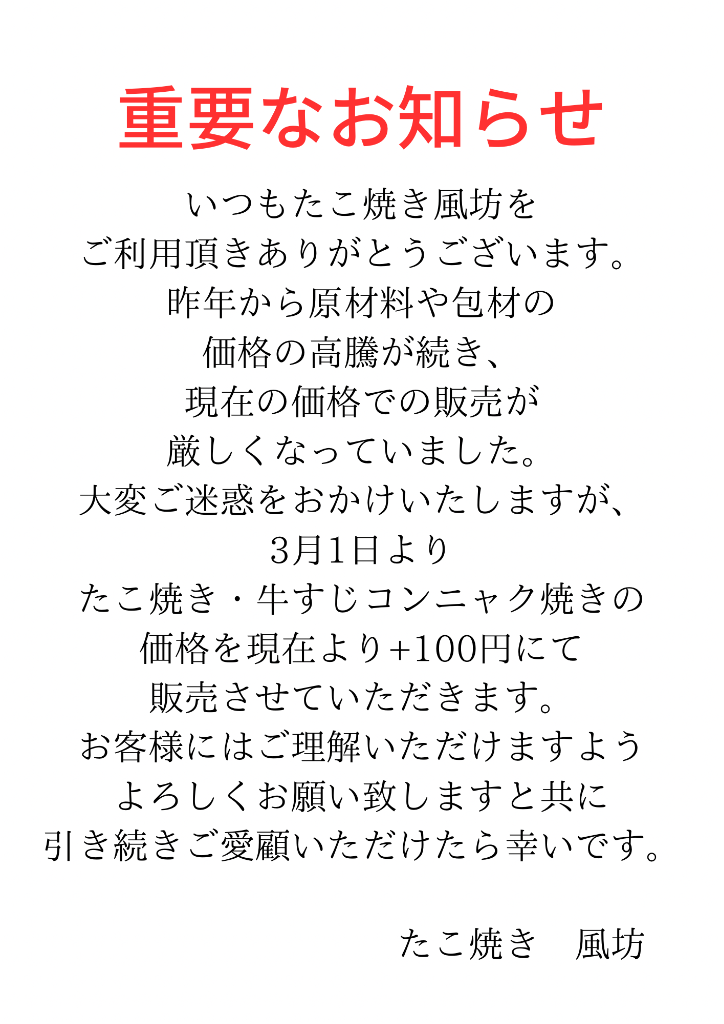 重要なお知らせ

いつもたこ焼き風坊を
ご利用頂きありがとうございます。
昨年から原材料や包材の
価格の高騰が続き、
現在の価格での販売が
厳しくなっていました。
大変ご迷惑をおかけいたしますが、
3月1日より
たこ焼き・牛すじコンニャク焼きの
価格を現在より+100円にて
販売させていただきます。
お客様にはご理解いただけますよう
よろしくお願い致しますと共に
引き続きご愛顧いただけたら幸いです。

たこ焼き　風坊